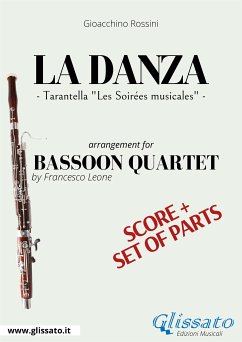 Gioacchino Rossini

LA DANZA

- Tarantella "Les Soirées musicales" -

arrangement for

BASSOON QUARTET

by Francesco Leone

SCORE + SET OF PARTS

www.glissato.it

Glissato

Edizioni Musicali